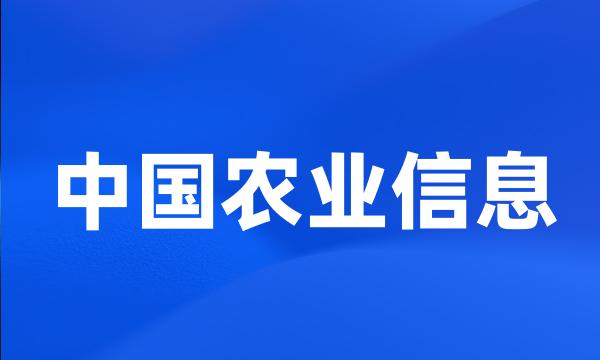 中国农业信息